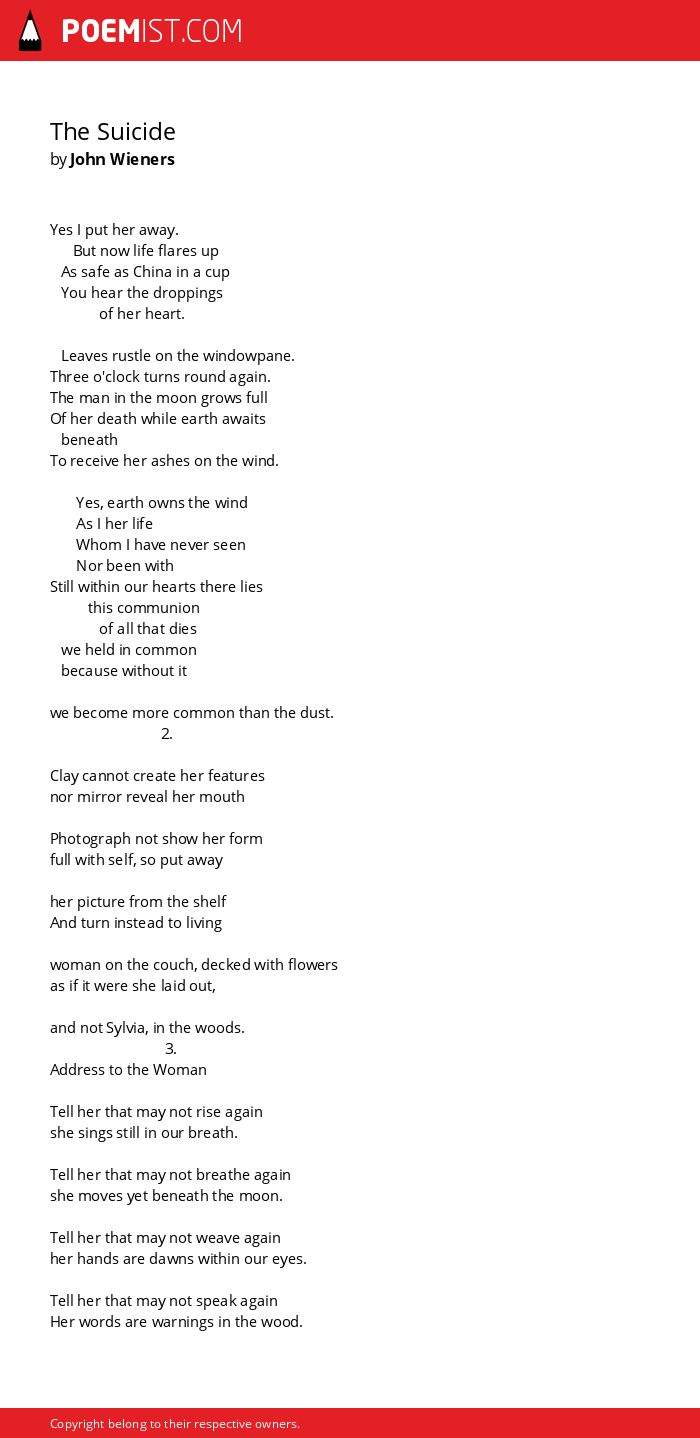 POEMIST.COM

The Suicide
by John Wieners

Yes I put her away.
But now life flares up
As safe as China in a cup
You hear the droppings
of her heart.

Leaves rustle on the windowpane.
Three o'clock turns round again.
The man in the moon grows full
Of her death while earth awaits
beneath
To receive her ashes on the wind.

Yes, earth owns the wind
As I her life
Whom I have never seen
Nor been with
Still within our hearts there lies
this communion
of all that dies
we held in common
because without it

we become more common than the dust.
2.

Clay cannot create her features
nor mirror reveal her mouth

Photograph not show her form
full with self, so put away

her picture from the shelf
And turn instead to living

woman on the couch, decked with flowers
as if it were she laid out,

and not Sylvia, in the woods.
3.
Address to the Woman

Tell her that may not rise again
she sings still in our breath.

Tell her that may not breathe again
she moves yet beneath the moon.

Tell her that may not weave again
her hands are dawns within our eyes.

Tell her that may not speak again
Her words are warnings in the wood.

Copyright belong to their respective owners.